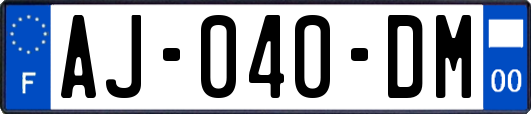 F
AJ-040-DM
00